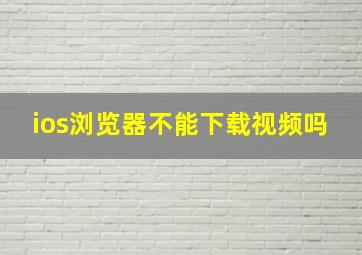 ios浏览器不能下载视频吗